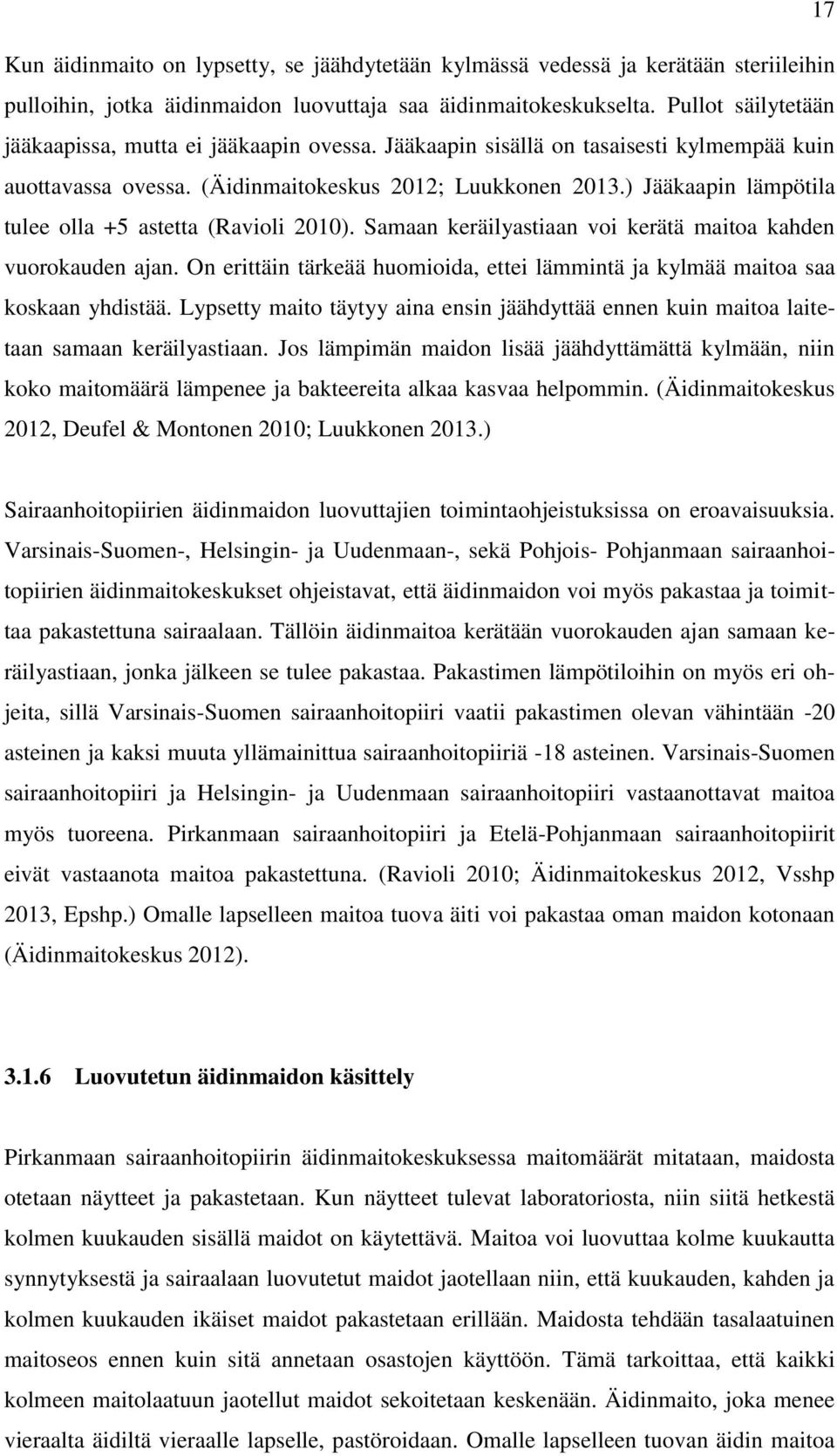 17

Kun äidinmaito on lypsetty, se jäähdytetään kylmässä vedessä ja kerätään steriileihin pulloihin, jotka äidinmaidon luovuttaja saa äidinmaitokeskukselta. Pullot säilytetään jääkaapissa, mutta ei jääkaapin ovessa. Jääkaapin sisällä on tasaisesti kylmempää kuin auottavassa ovessa. (Äidinmaitokeskus 2012; Luukkonen 2013.) Jääkaapin lämpötila tulee olla +5 astetta (Ravioli 2010). Samaan keräilyastiaan voi kerätä maitoa kahden vuorokauden ajan. On erittäin tärkeää huomioida, ettei lämmintä ja kylmää maitoa saa koskaan yhdistää. Lypsetty maito täytyy aina ensin jäähdyttää ennen kuin maitoa laitetaan samaan keräilyastiaan. Jos lämpimän maidon lisää jäähdyttämättä kylmään, niin koko maitomäärä lämpenee ja bakteereita alkaa kasvaa helpommin. (Äidinmaitokeskus 2012, Deufel & Montonen 2010; Luukkonen 2013.)

Sairaanhoitopiirien äidinmaidon luovuttajien toimintaohjeistuksissa on eroavaisuuksia. Varsinais-Suomen-, Helsingin- ja Uudenmaan-, sekä Pohjois- Pohjanmaan sairaanhoitopiirien äidinmaitokeskukset ohjeistavat, että äidinmaidon voi myös pakastaa ja toimittaa pakastettuna sairaalaan. Tällöin äidinmaitoa kerätään vuorokauden ajan samaan keräilyastiaan, jonka jälkeen se tulee pakastaa. Pakastimen lämpötiloihin on myös eri ohjeita, sillä Varsinais-Suomen sairaanhoitopiiri vaatii pakastimen olevan vähintään -20 asteinen ja kaksi muuta yllämainittua sairaanhoitopiiriä -18 asteinen. Varsinais-Suomen sairaanhoitopiiri ja Helsingin- ja Uudenmaan sairaanhoitopiiri vastaanottavat maitoa myös tuoreena. Pirkanmaan sairaanhoitopiiri ja Etelä-Pohjanmaan sairaanhoitopiirit eivät vastaanota maitoa pakastettuna. (Ravioli 2010; Äidinmaitokeskus 2012, Vsshp 2013, Epshp.) Omalle lapselleen maitoa tuova äiti voi pakastaa oman maidon kotonaan (Äidinmaitokeskus 2012).

3.1.6 Luovutetun äidinmaidon käsittely

Pirkanmaan sairaanhoitopiirin äidinmaitokeskuksessa maitomäärät mitataan, maidosta otetaan näytteet ja pakastetaan. Kun näytteet tulevat laboratoriosta, niin siitä hetkestä kolmen kuukauden sisällä maidot on käytettävä. Maitoa voi luovuttaa kolme kuukautta synnytyksestä ja sairaalaan luovutetut maidot jaotellaan niin, että kuukauden, kahden ja kolmen kuukauden ikäiset maidot pakastetaan erillään. Maidosta tehdään tasalaatuinen maitoseos ennen kuin sitä annetaan osastojen käyttöön. Tämä tarkoittaa, että kaikki kolmeen maitolaatuun jaotellut maidot sekoitetaan keskenään. Äidinmaito, joka menee vieraalta äidiltä vieraalle lapselle, pastöroidaan. Omalle lapselleen tuovan äidin maitoa